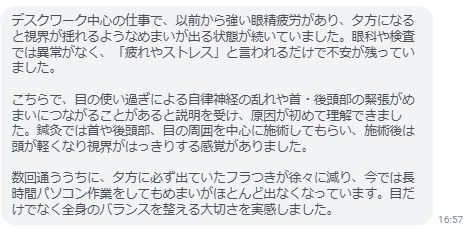 デスクワーク中心の仕事で、以前から強い眼精疲労があり、夕方になると視界が揺れるようなめまいが出る状態が続いていました。眼科や検査では異常がなく、「疲れやストレス」と言われるだけで不安が残っていました。

こちらで、目の使い過ぎによる自律神経の乱れや首・後頭部の緊張がめまいにつながることがあると説明を受け、原因が初めて理解できました。鍼灸では首や後頭部、目の周囲を中心に施術してもらい、施術後は頭が軽くなり視界がはっきりする感覚がありました。

数回通ううちに、夕方に必ず出ていたフラつきが徐々に減り、今では長時間パソコン作業をしてもめまいがほとんど出なくなっています。目だけでなく全身のバランスを整える大切さを実感しました。

16:57